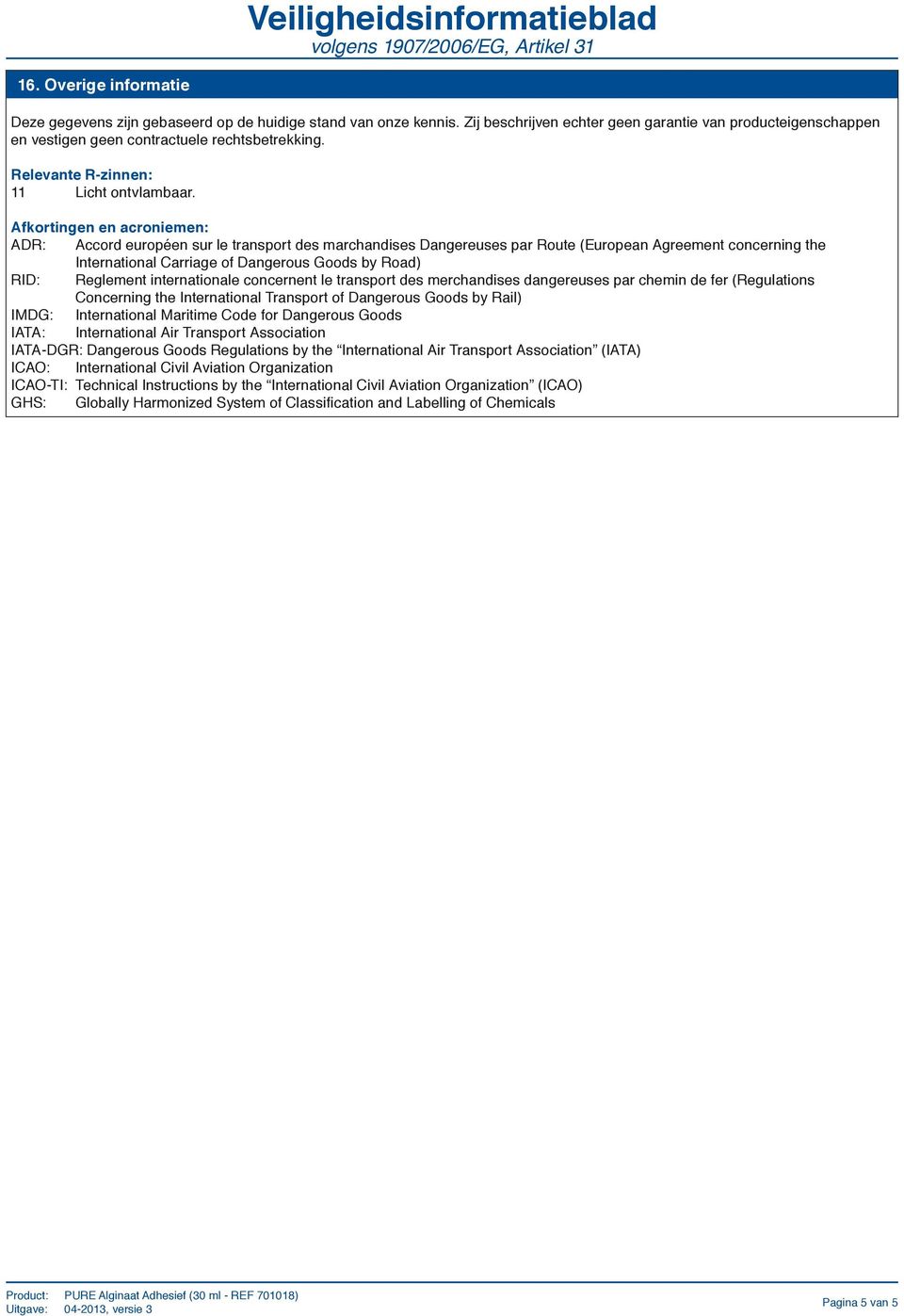 Veiligheidsinformatieblad
volgens 1907/2006/EG, Artikel 31

16. Overige informatie

Deze gegevens zijn gebaseerd op de huidige stand van onze kennis. Zij beschrijven echter geen garantie van producteigenschappen en vestigen geen contractuele rechtsbetrekking.

Relevante R-zinnen:
11 Licht ontvlambaar.

Afkortingen en acroniemen:
ADR: Accord européen sur le transport des marchandises Dangereuses par Route (European Agreement concerning the International Carriage of Dangerous Goods by Road)
RID: Reglement internationale concernent le transport des merchandises dangereuses par chemin de fer (Regulations Concerning the International Transport of Dangerous Goods by Rail)
IMDG: International Maritime Code for Dangerous Goods
IATA: International Air Transport Association
IATA-DGR: Dangerous Goods Regulations by the “International Air Transport Association” (IATA)
ICAO: International Civil Aviation Organization
ICAO-TI: Technical Instructions by the “International Civil Aviation Organization” (ICAO)
GHS: Globally Harmonized System of Classification and Labelling of Chemicals

Product: PURE Alginaat Adhesief (30 ml - REF 701018)
Uitgave: 04-2013, versie 3
Pagina 5 van 5